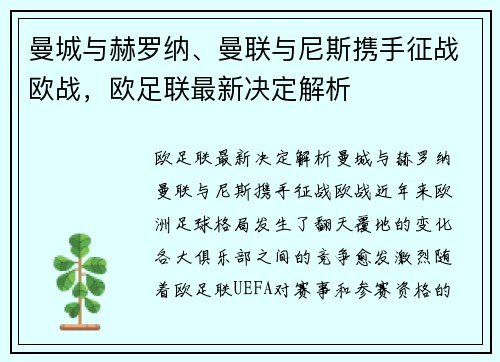 曼城与赫罗纳、曼联与尼斯携手征战欧战，欧足联最新决定解析

欧足联最新决定解析曼城与赫罗纳曼联与尼斯携手征战欧战近年来欧洲足球格局发生了翻天覆地的变化各大俱乐部之间的竞争愈发激烈随着欧足联UEFA对赛事和参赛资格的